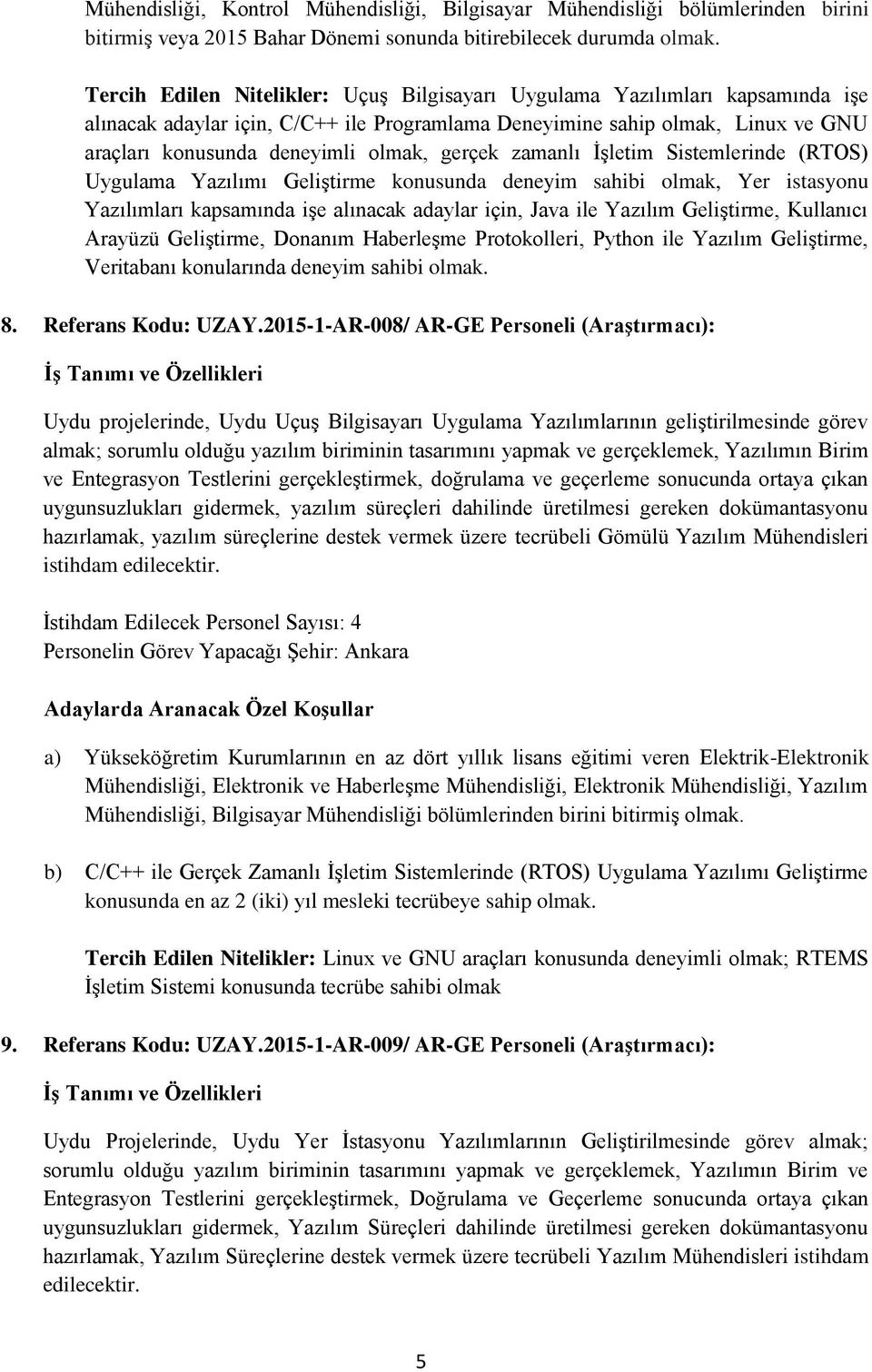 Mühendisliği, Kontrol Mühendisliği, Bilgisayar Mühendisliği bölümlerinden birini bitirmiş veya 2015 Bahar Dönemi sonunda bitirebilecek durumda olmak.

Tercih Edilen Nitelikler: Uçuş Bilgisayarı Uygulama Yazılımları kapsamında işe alınacak adaylar için, C/C++ ile Programlama Deneyimine sahip olmak, Linux ve GNU araçları konusunda deneyimli olmak, gerçek zamanlı İşletim Sistemlerinde (RTOS) Uygulama Yazılımı Geliştirme konusunda deneyim sahibi olmak, Yer istasyonu Yazılımları kapsamında işe alınacak adaylar için, Java ile Yazılım Geliştirme, Kullanıcı Arayüzü Geliştirme, Donanım Haberleşme Protokolleri, Python ile Yazılım Geliştirme, Veritabanı konularında deneyim sahibi olmak.

8. Referans Kodu: UZAY.2015-1-AR-008/ AR-GE Personeli (Araştırmacı):

İş Tanımı ve Özellikleri

Uydu projelerinde, Uydu Uçuş Bilgisayarı Uygulama Yazılımlarının geliştirilmesinde görev almak; sorumlu olduğu yazılım biriminin tasarımını yapmak ve gerçeklemek, Yazılımın Birim ve Entegrasyon Testlerini gerçekleştirmek, doğrulama ve geçerleme sonucunda ortaya çıkan uygunsuzlukları gidermek, yazılım süreçleri dahilinde üretilmesi gereken dokümantasyonu hazırlamak, yazılım süreçlerine destek vermek üzere tecrübeli Gömülü Yazılım Mühendisleri istihdam edilecektir.

İstihdam Edilecek Personel Sayısı: 4
Personelin Görev Yapacağı Şehir: Ankara

Adaylarda Aranacak Özel Koşullar

a) Yükseköğretim Kurumlarının en az dört yıllık lisans eğitimi veren Elektrik-Elektronik Mühendisliği, Elektronik ve Haberleşme Mühendisliği, Elektronik Mühendisliği, Yazılım Mühendisliği, Bilgisayar Mühendisliği bölümlerinden birini bitirmiş olmak.

b) C/C++ ile Gerçek Zamanlı İşletim Sistemlerinde (RTOS) Uygulama Yazılımı Geliştirme konusunda en az 2 (iki) yıl mesleki tecrübeye sahip olmak.

Tercih Edilen Nitelikler: Linux ve GNU araçları konusunda deneyimli olmak; RTEMS İşletim Sistemi konusunda tecrübe sahibi olmak

9. Referans Kodu: UZAY.2015-1-AR-009/ AR-GE Personeli (Araştırmacı):

İş Tanımı ve Özellikleri

Uydu Projelerinde, Uydu Yer İstasyonu Yazılımlarının Geliştirilmesinde görev almak; sorumlu olduğu yazılım biriminin tasarımını yapmak ve gerçeklemek, Yazılımın Birim ve Entegrasyon Testlerini gerçekleştirmek, Doğrulama ve Geçerleme sonucunda ortaya çıkan uygunsuzlukları gidermek, Yazılım Süreçleri dahilinde üretilmesi gereken dokümantasyonu hazırlamak, Yazılım Süreçlerine destek vermek üzere tecrübeli Yazılım Mühendisleri istihdam edilecektir.

5